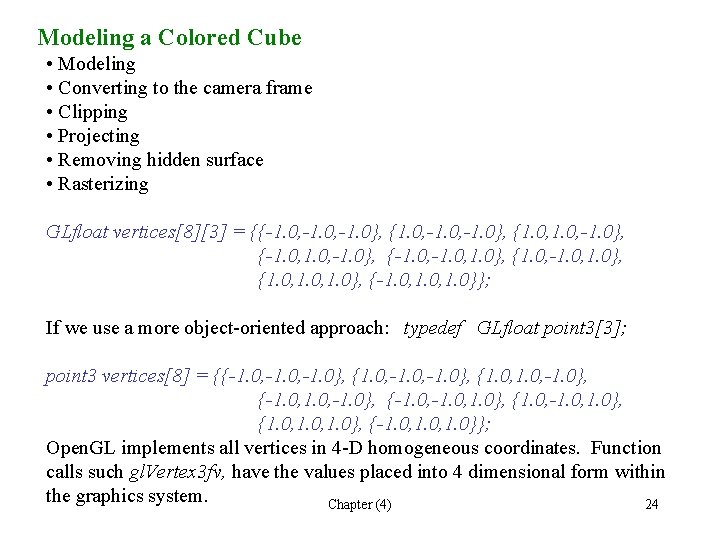 Modeling a Colored Cube

• Modeling
• Converting to the camera frame
• Clipping
• Projecting
• Removing hidden surface
• Rasterizing

GLfloat vertices[8][3] = {{-1.0,-1.0,-1.0}, {1.0,-1.0,-1.0}, {1.0,1.0,-1.0}, {-1.0,1.0,-1.0}, {-1.0,-1.0,1.0}, {1.0,-1.0,1.0}, {1.0,1.0,1.0}, {-1.0,1.0,1.0}};

If we use a more object-oriented approach: typedef GLfloat point3[3];

point3 vertices[8] = {{-1.0,-1.0,-1.0}, {1.0,-1.0,-1.0}, {1.0,1.0,-1.0}, {-1.0,1.0,-1.0}, {-1.0,-1.0,1.0}, {1.0,-1.0,1.0}, {1.0,1.0,1.0}, {-1.0,1.0,1.0}};

OpenGL implements all vertices in 4-D homogeneous coordinates. Function calls such glVertex3fv, have the values placed into 4 dimensional form within the graphics system.

Chapter (4)

24